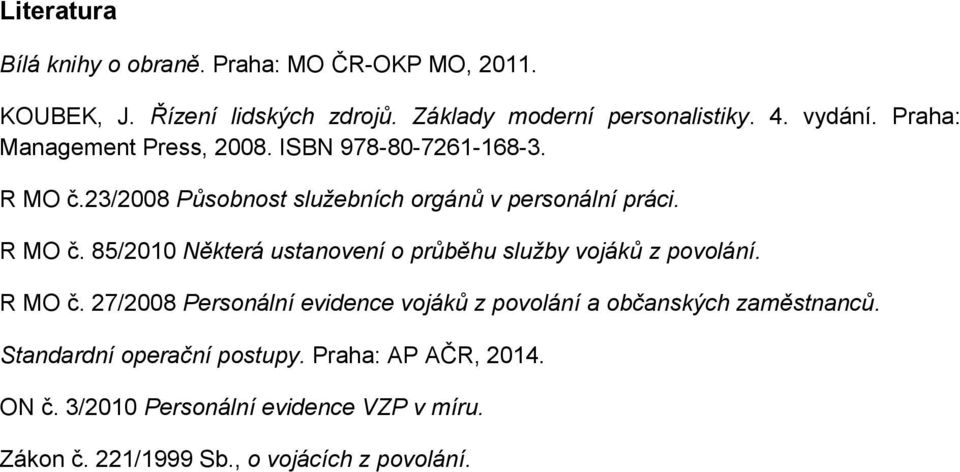 Literatura

Bílá knihy o obraně. Praha: MO ČR-OKP MO, 2011.

KOUBEK, J. Řízení lidských zdrojů. Základy moderní personalistiky. 4. vydání. Praha: Management Press, 2008. ISBN 978-80-7261-168-3.

R MO č.23/2008 Působnost služebních orgánů v personální práci.

R MO č. 85/2010 Některá ustanovení o průběhu služby vojáků z povolání.

R MO č. 27/2008 Personální evidence vojáků z povolání a občanských zaměstnanců.

Standardní operační postupy. Praha: AP AČR, 2014.

ON č. 3/2010 Personální evidence VZP v míru.

Zákon č. 221/1999 Sb., o vojácích z povolání.